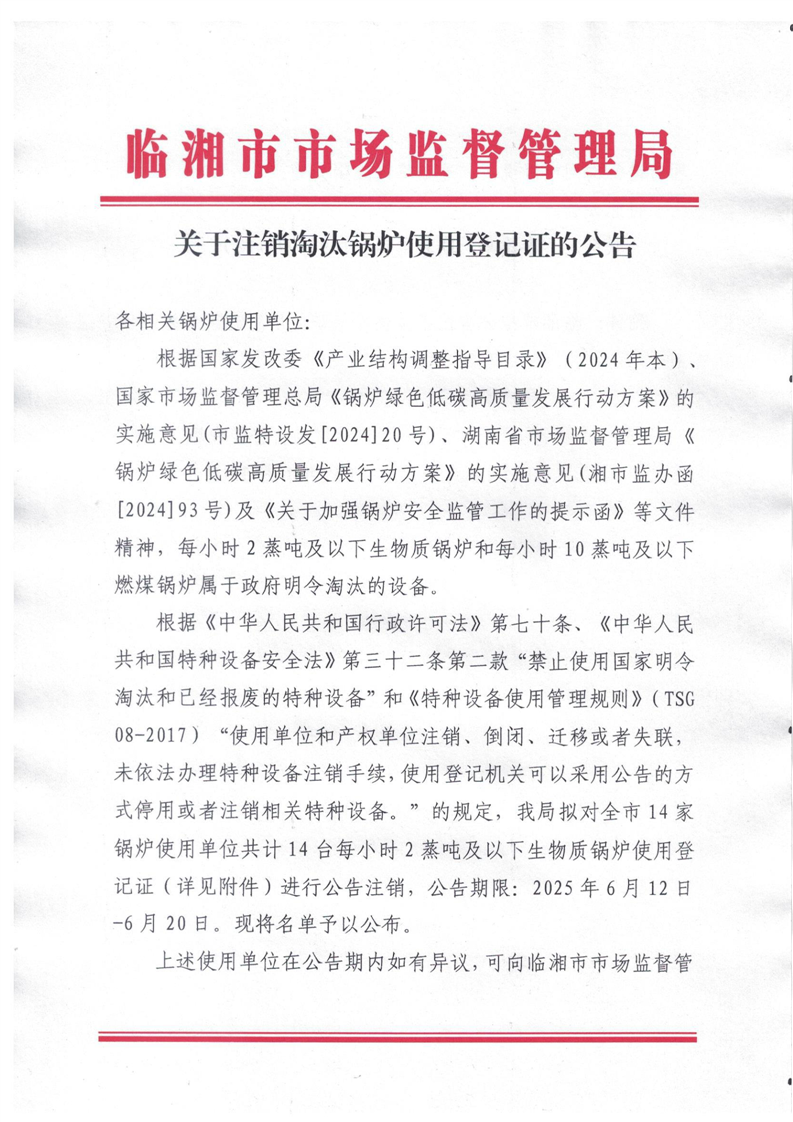 临湘市市场监督管理局

关于注销淘汰锅炉使用登记证的公告

各相关锅炉使用单位:

根据国家发改委《产业结构调整指导目录》(2024年本)、国家市场监督管理总局《锅炉绿色低碳高质量发展行动方案》的实施意见(市监特设发[2024]20号)、湖南省市场监督管理局《锅炉绿色低碳高质量发展行动方案》的实施意见(湘市监办函[2024]93号)及《关于加强锅炉安全监管工作的提示函》等文件精神，每小时2蒸吨及以下生物质锅炉和每小时10蒸吨及以下燃煤锅炉属于政府明令淘汰的设备。

根据《中华人民共和国行政许可法》第七十条、《中华人民共和国特种设备安全法》第三十二条第二款“禁止使用国家明令淘汰和已经报废的特种设备”和《特种设备使用管理规则》(TSG 08-2017)“使用单位和产权单位注销、倒闭、迁移或者失联，未依法办理特种设备注销手续，使用登记机关可以采用公告的方式停用或者注销相关特种设备。”的规定，我局拟对全市14家锅炉使用单位共计14台每小时2蒸吨及以下生物质锅炉使用登记证(详见附件)进行公告注销，公告期限：2025年6月12日-6月20日。现将名单予以公布。

上述使用单位在公告期内如有异议，可向临湘市市场监督管